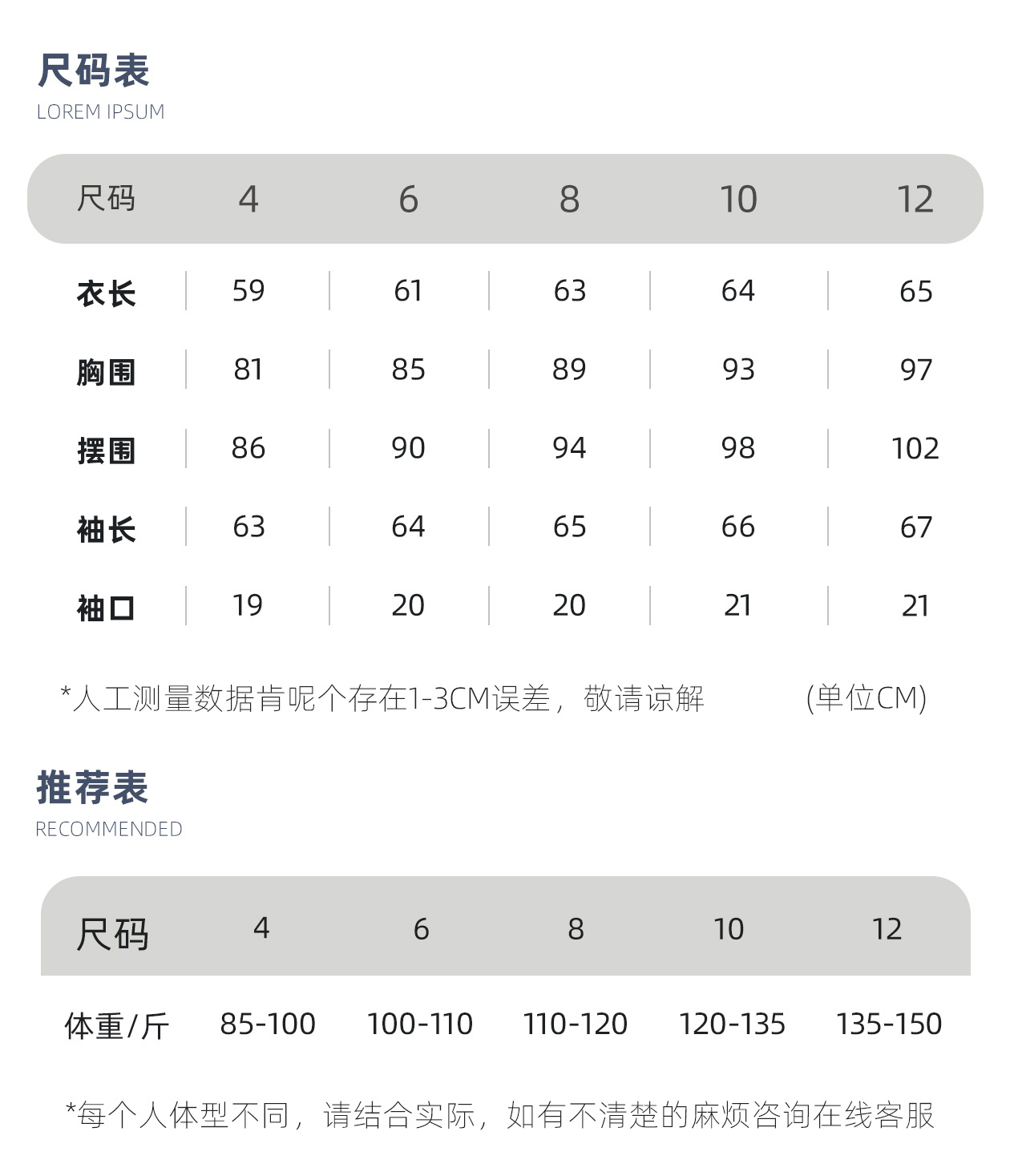 尺码表
LOREM IPSUM

| 尺码 | 4 | 6 | 8 | 10 | 12 |
|---|---|---|---|---|---|
| 衣长 | 59 | 61 | 63 | 64 | 65 |
| 胸围 | 81 | 85 | 89 | 93 | 97 |
| 摆围 | 86 | 90 | 94 | 98 | 102 |
| 袖长 | 63 | 64 | 65 | 66 | 67 |
| 袖口 | 19 | 20 | 20 | 21 | 21 |

*人工测量数据肯呢个存在1-3CM误差，敬请谅解 (单位CM)

推荐表
RECOMMENDED

| 尺码 | 4 | 6 | 8 | 10 | 12 |
|---|---|---|---|---|---|
| 体重/斤 | 85-100 | 100-110 | 110-120 | 120-135 | 135-150 |

*每个人体型不同，请结合实际，如有不清楚的麻烦咨询在线客服